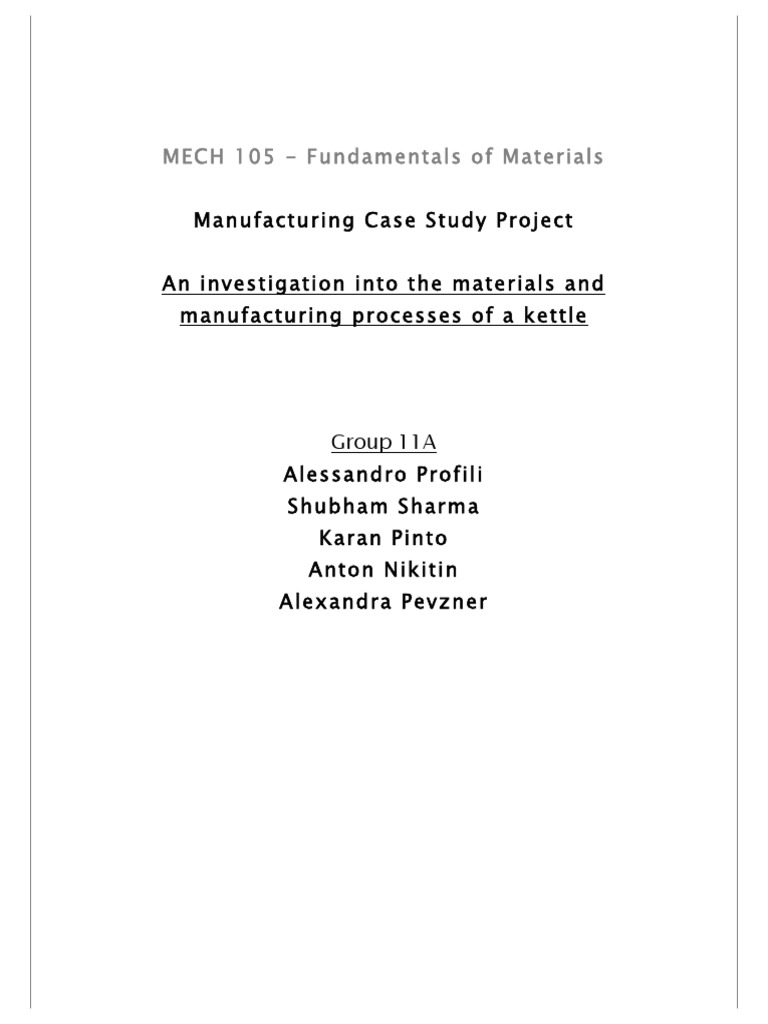 MECH 105 - Fundamentals of Materials

Manufacturing Case Study Project

An investigation into the materials and manufacturing processes of a kettle

Group 11A
Alessandro Profili
Shubham Sharma
Karan Pinto
Anton Nikitin
Alexandra Pevzner